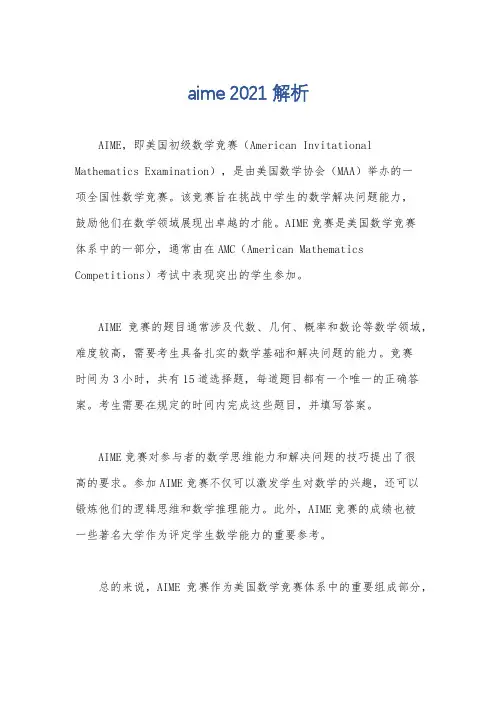 aime 2021 解析

AIME，即美国初级数学竞赛（American Invitational Mathematics Examination），是由美国数学协会（MAA）举办的一项全国性数学竞赛。该竞赛旨在挑战中学生的数学解决问题能力，鼓励他们在数学领域展现出卓越的才能。AIME 竞赛是美国数学竞赛体系中的一部分，通常由在 AMC（American Mathematics Competitions）考试中表现突出的学生参加。

AIME 竞赛的题目通常涉及代数、几何、概率和数论等数学领域，难度较高，需要考生具备扎实的数学基础和解决问题的能力。竞赛时间为 3 小时，共有 15 道选择题，每道题目都有一个唯一的正确答案。考生需要在规定的时间内完成这些题目，并填写答案。

AIME 竞赛对参与者的数学思维能力和解决问题的技巧提出了很高的要求。参加 AIME 竞赛不仅可以激发学生对数学的兴趣，还可以锻炼他们的逻辑思维和数学推理能力。此外，AIME 竞赛的成绩也被一些著名大学作为评定学生数学能力的重要参考。

总的来说，AIME 竞赛作为美国数学竞赛体系中的重要组成部分，